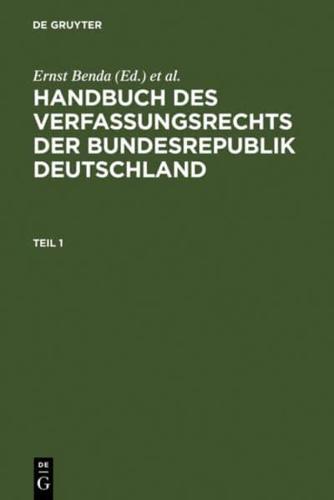 DE GRUYTER

Ernst Benda (Ed.) et al.

HANDBUCH DES VERFASSUNGSRECHTS DER BUNDESREPUBLIK DEUTSCHLAND

TEIL 1

DE
G